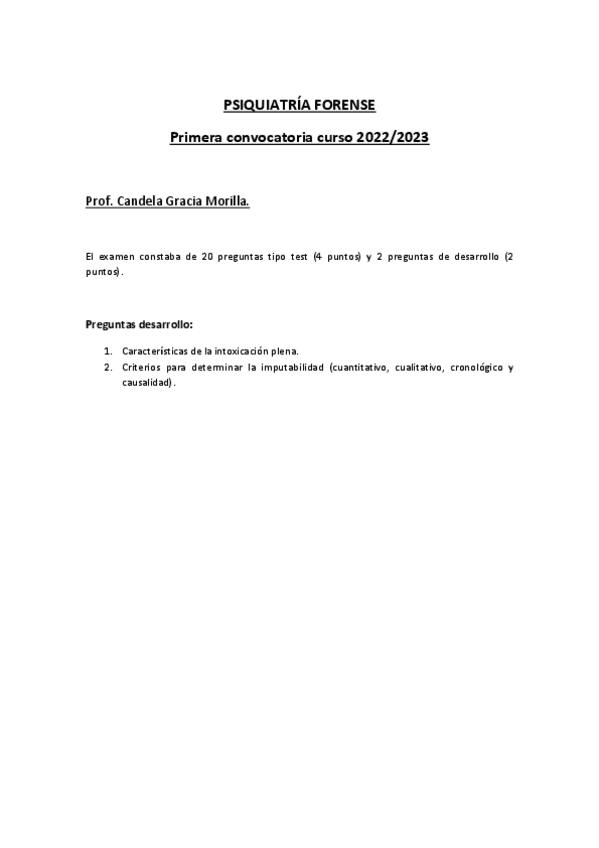 PSIQUIATRÍA FORENSE

Primera convocatoria curso 2022/2023

Prof. Candela Gracia Morilla.

El examen constaba de 20 preguntas tipo test (4 puntos) y 2 preguntas de desarrollo (2 puntos).

Preguntas desarrollo:

1. Características de la intoxicación plena.
2. Criterios para determinar la imputabilidad (cuantitativo, cualitativo, cronológico y causalidad).